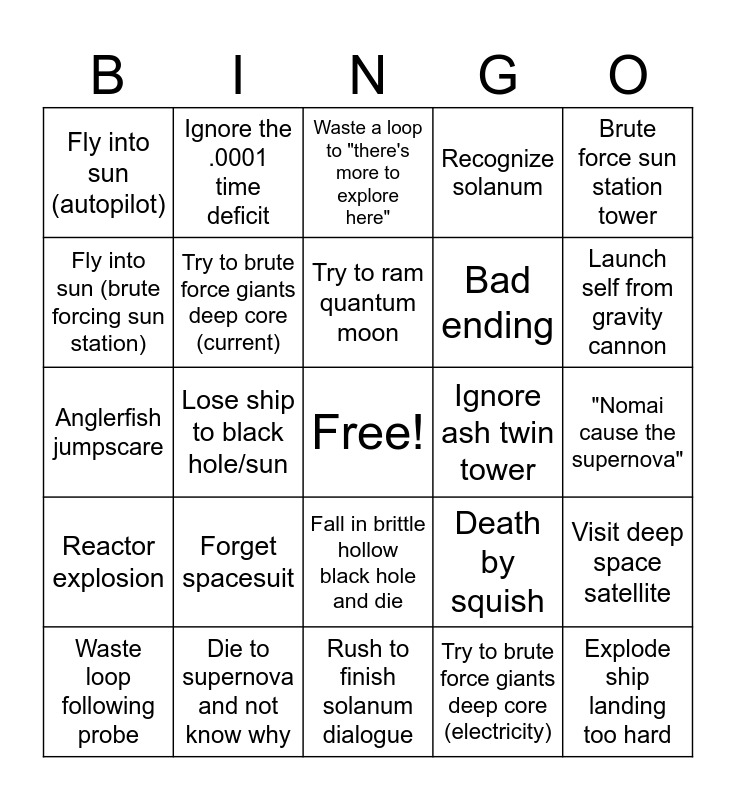 | B | I | N | G | O |
|---|---|---|---|---|
| Fly into sun (autopilot) | Ignore the .0001 time deficit | Waste a loop to "there's more to explore here" | Recognize solanum | Brute force sun station tower |
| Fly into sun (brute forcing sun station) | Try to brute force giants deep core (current) | Try to ram quantum moon | Bad ending | Launch self from gravity cannon |
| Anglerfish jumpscare | Lose ship to black hole/sun | Free! | Ignore ash twin tower | "Nomai cause the supernova" |
| Reactor explosion | Forget spacesuit | Fall in brittle hollow black hole and die | Death by squish | Visit deep space satellite |
| Waste loop following probe | Die to supernova and not know why | Rush to finish solanum dialogue | Try to brute force giants deep core (electricity) | Explode ship landing too hard |